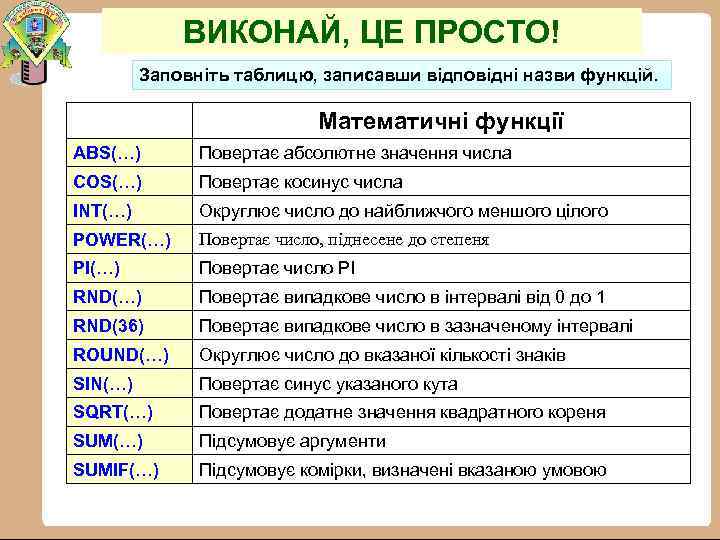 ВИКОНАЙ, ЦЕ ПРОСТО!

Заповніть таблицю, записавши відповідні назви функцій.

| | Математичні функції |
|---|---|
| ABS(…) | Повертає абсолютне значення числа |
| COS(…) | Повертає косинус числа |
| INT(…) | Округлює число до найближчого меншого цілого |
| POWER(…) | Повертає число, піднесене до степеня |
| PI(…) | Повертає число PI |
| RND(…) | Повертає випадкове число в інтервалі від 0 до 1 |
| RND(36) | Повертає випадкове число в зазначеному інтервалі |
| ROUND(…) | Округлює число до вказаної кількості знаків |
| SIN(…) | Повертає синус указаного кута |
| SQRT(…) | Повертає додатне значення квадратного кореня |
| SUM(…) | Підсумовує аргументи |
| SUMIF(…) | Підсумовує комірки, визначені вказаною умовою |